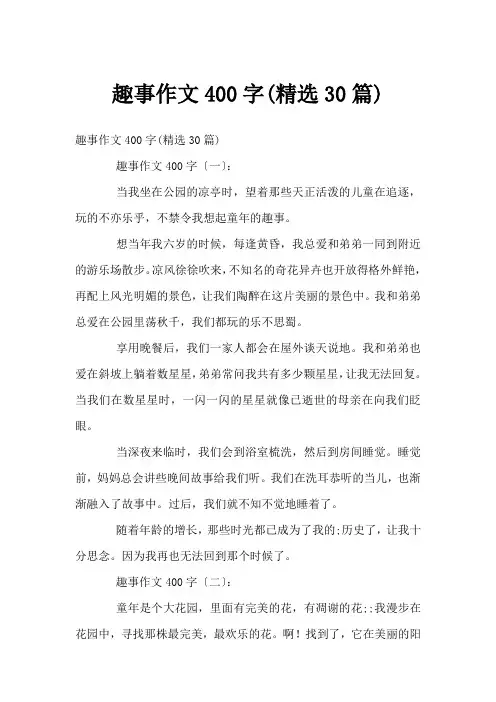 趣事作文 400 字(精选 30 篇)

趣事作文 400 字(精选 30 篇)

趣事作文 400 字〔一〕:

当我坐在公园的凉亭时，望着那些天正活泼的儿童在追逐，玩的不亦乐乎，不禁令我想起童年的趣事。

想当年我六岁的时候，每逢黄昏，我总爱和弟弟一同到附近的游乐场散步。凉风徐徐吹来，不知名的奇花异卉也开放得格外鲜艳，再配上风光明媚的景色，让我们陶醉在这片美丽的景色中。我和弟弟总爱在公园里荡秋千，我们都玩的乐不思蜀。

享用晚餐后，我们一家人都会在屋外谈天说地。我和弟弟也爱在斜坡上躺着数星星，弟弟常问我共有多少颗星星，让我无法回复。当我们在数星星时，一闪一闪的星星就像已逝世的母亲在向我们眨眼。

当深夜来临时，我们会到浴室梳洗，然后到房间睡觉。睡觉前，妈妈总会讲些晚间故事给我们听。我们在洗耳恭听的当儿，也渐渐融入了故事中。过后，我们就不知不觉地睡着了。

随着年龄的增长，那些时光都已成为了我的;历史了，让我十分思念。因为我再也无法回到那个时候了。

趣事作文 400 字〔二〕:

童年是个大花园，里面有完美的花，有凋谢的花;;我漫步在花园中，寻找那株最完美，最欢乐的花。啊！找到了，它在美丽的阳